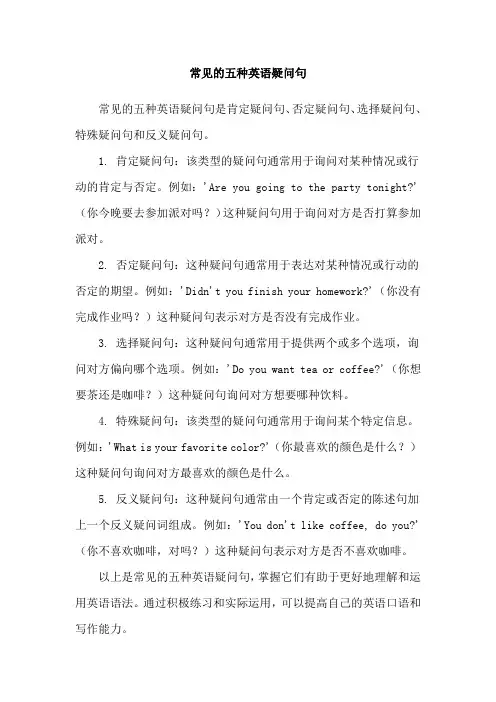 常见的五种英语疑问句

常见的五种英语疑问句是肯定疑问句、否定疑问句、选择疑问句、特殊疑问句和反义疑问句。

1. 肯定疑问句：该类型的疑问句通常用于询问对某种情况或行动的肯定与否定。例如：'Are you going to the party tonight?'（你今晚要去参加派对吗？）这种疑问句用于询问对方是否打算参加派对。

2. 否定疑问句：这种疑问句通常用于表达对某种情况或行动的否定的期望。例如：'Didn't you finish your homework?'（你没有完成作业吗？）这种疑问句表示对方是否没有完成作业。

3. 选择疑问句：这种疑问句通常用于提供两个或多个选项，询问对方偏向哪个选项。例如：'Do you want tea or coffee?'（你想要茶还是咖啡？）这种疑问句询问对方想要哪种饮料。

4. 特殊疑问句：该类型的疑问句通常用于询问某个特定信息。例如：'What is your favorite color?'（你最喜欢的颜色是什么？）这种疑问句询问对方最喜欢的颜色是什么。

5. 反义疑问句：这种疑问句通常由一个肯定或否定的陈述句加上一个反义疑问词组成。例如：'You don't like coffee, do you?'（你不喜欢咖啡，对吗？）这种疑问句表示对方是否不喜欢咖啡。

以上是常见的五种英语疑问句，掌握它们有助于更好地理解和运用英语语法。通过积极练习和实际运用，可以提高自己的英语口语和写作能力。